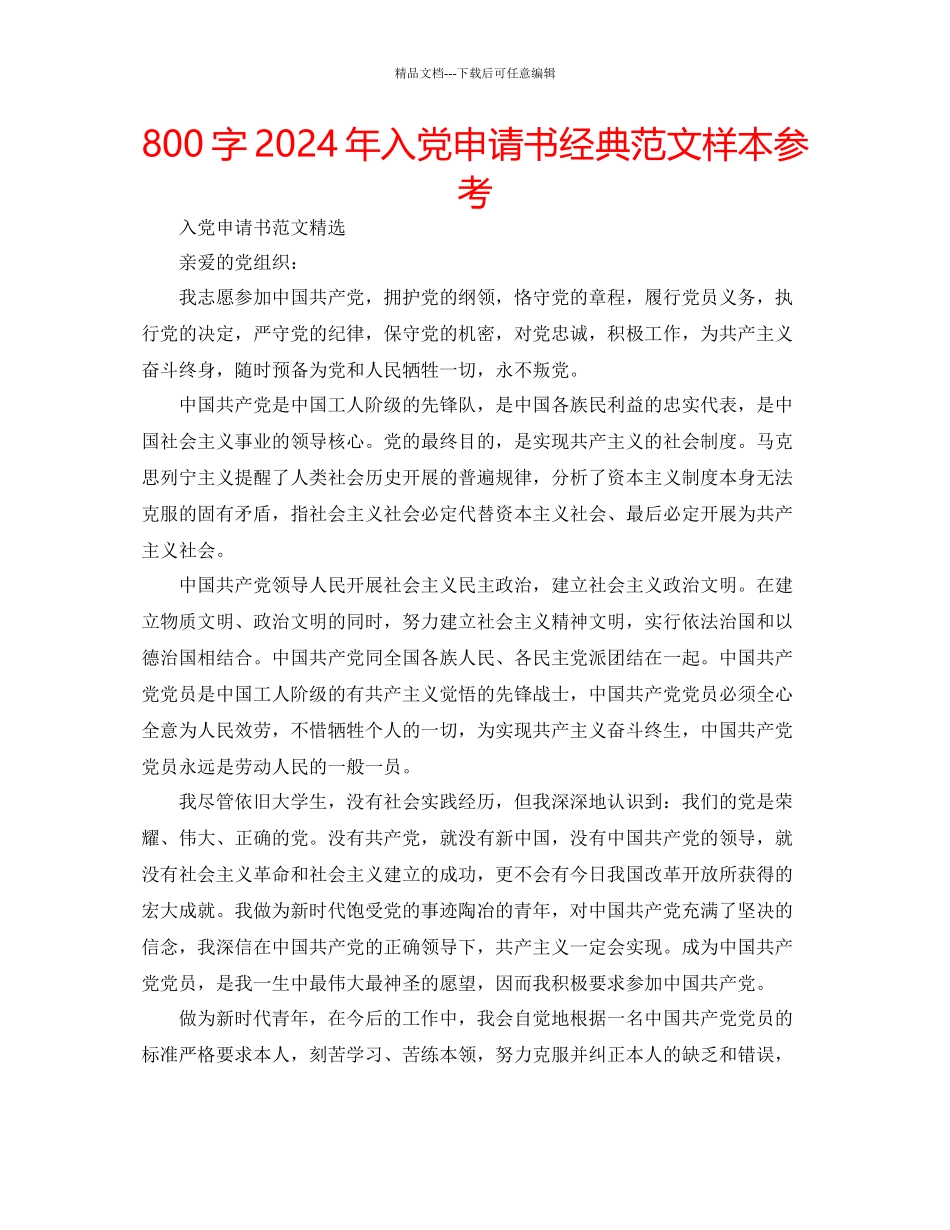 精品文档---下载后可任意编辑

800 字 2024 年入党申请书经典范文样本参考

入党申请书范文精选

亲爱的党组织：

我志愿参加中国共产党，拥护党的纲领，恪守党的章程，履行党员义务，执行党的决定，严守党的纪律，保守党的机密，对党忠诚，积极工作，为共产主义奋斗终身，随时预备为党和人民牺牲一切，永不叛党。

中国共产党是中国工人阶级的先锋队，是中国各族民利益的忠实代表，是中国社会主义事业的领导核心。党的最终目的，是实现共产主义的社会制度。马克思列宁主义提醒了人类社会历史开展的普遍规律，分析了资本主义制度本身无法克服的固有矛盾，指社会主义社会必定代替资本主义社会、最后必定开展为共产主义社会。

中国共产党领导人民开展社会主义民主政治，建立社会主义政治文明。在建立物质文明、政治文明的同时，努力建立社会主义精神文明，实行依法治国和以德治国相结合。中国共产党同全国各族人民、各民主党派团结在一起。中国共产党党员是中国工人阶级的有共产主义觉悟的先锋战士，中国共产党党员必须全心全意为人民效劳，不惜牺牲个人的一切，为实现共产主义奋斗终生，中国共产党党员永远是劳动人民的一般一员。

我尽管依旧大学生，没有社会实践经历，但我深深地认识到：我们的党是荣耀、伟大、正确的党。没有共产党，就没有新中国，没有中国共产党的领导，就没有社会主义革命和社会主义建立的成功，更不会有今日我国改革开放所获得的宏大成就。我做为新时代饱受党的事迹陶冶的青年，对中国共产党充满了坚决的信念，我深信在中国共产党的正确领导下，共产主义一定会实现。成为中国共产党党员，是我一生中最伟大最神圣的愿望，因而我积极要求参加中国共产党。

做为新时代青年，在今后的工作中，我会自觉地根据一名中国共产党党员的标准严格要求本人，刻苦学习、苦练本领，努力克服并纠正本人的缺乏和错误，